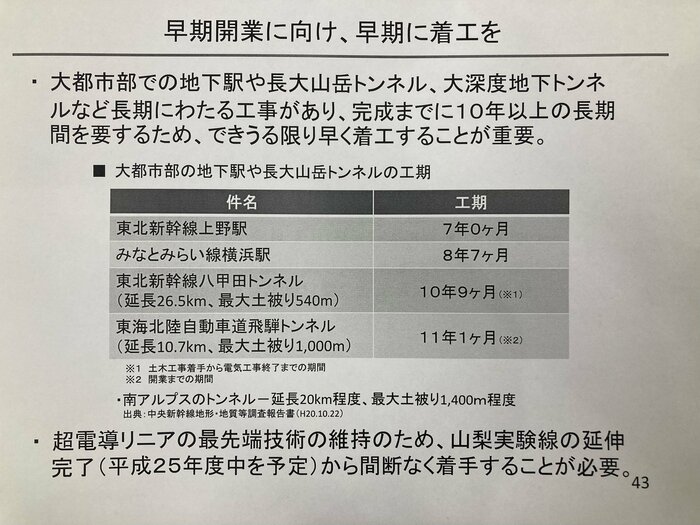 早期開業に向け、早期に着工を

・ 大都市部での地下駅や長大山岳トンネル、大深度地下トンネルなど長期にわたる工事があり、完成までに10年以上の長期間を要するため、できうる限り早く着工することが重要。

■ 大都市部の地下駅や長大山岳トンネルの工期

| 件名 | 工期 |
|---|---|
| 東北新幹線上野駅 | 7年0ヶ月 |
| みなとみらい線横浜駅 | 8年7ヶ月 |
| 東北新幹線八甲田トンネル（延長26.5km、最大土被り540m） | 10年9ヶ月（※1） |
| 東海北陸自動車道飛騨トンネル（延長10.7km、最大土被り1,000m） | 11年1ヶ月（※2） |

※1 土木工事着手から電気工事終了までの期間
※2 開業までの期間

・南アルプスのトンネルー延長20km程度、最大土被り1,400m程度
出典：中央新幹線地形・地質等調査報告書（H20.10.22）

・ 超電導リニアの最先端技術の維持のため、山梨実験線の延伸完了（平成25年度中を予定）から間断なく着手することが必要。

43